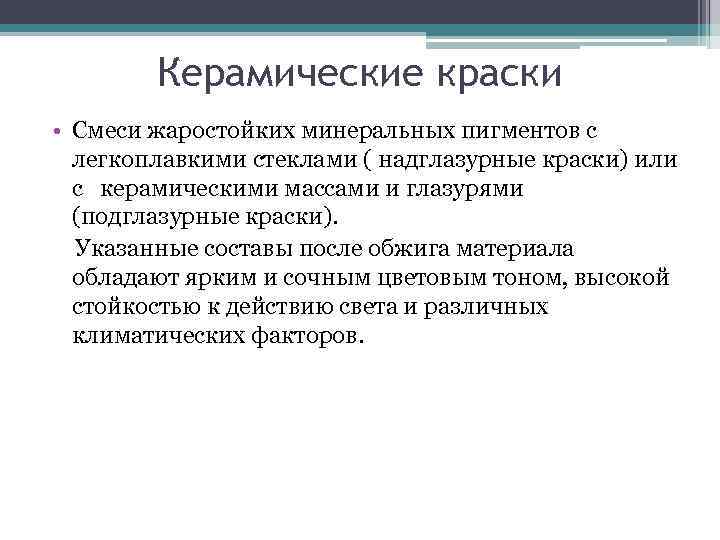 Керамические краски

• Смеси жаростойких минеральных пигментов с легкоплавкими стеклами ( надглазурные краски) или с керамическими массами и глазурями (подглазурные краски).

Указанные составы после обжига материала обладают ярким и сочным цветовым тоном, высокой стойкостью к действию света и различных климатических факторов.